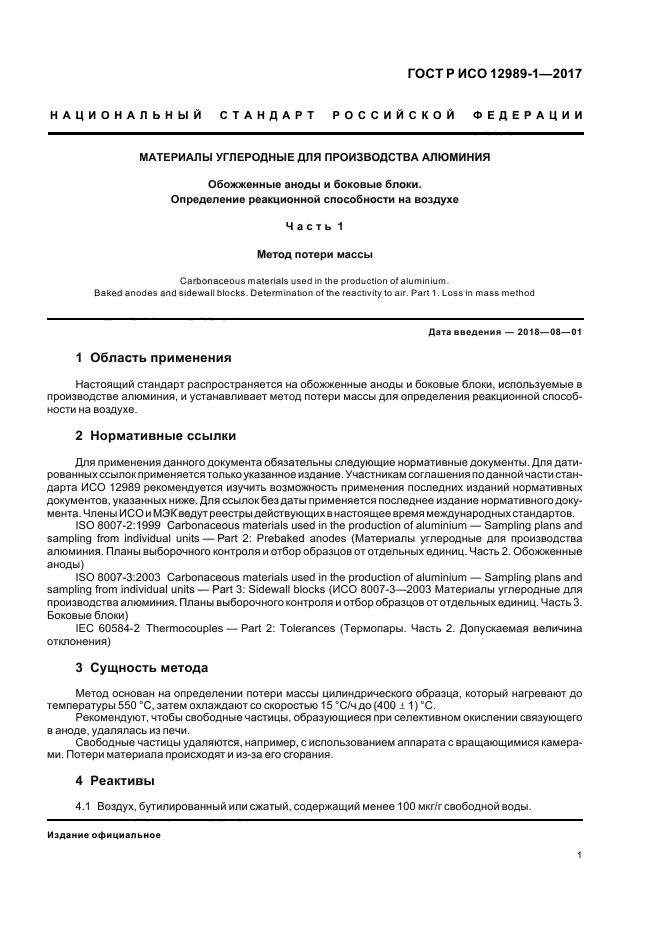 ГОСТ Р ИСО 12989-1—2017

НАЦИОНАЛЬНЫЙ СТАНДАРТ РОССИЙСКОЙ ФЕДЕРАЦИИ

МАТЕРИАЛЫ УГЛЕРОДНЫЕ ДЛЯ ПРОИЗВОДСТВА АЛЮМИНИЯ

Обожженные аноды и боковые блоки.
Определение реакционной способности на воздухе

Часть 1

Метод потери массы

Carbonaceous materials used in the production of aluminium.
Baked anodes and sidewall blocks. Determination of the reactivity to air. Part 1. Loss in mass method

Дата введения — 2018—08—01

1 Область применения

Настоящий стандарт распространяется на обожженные аноды и боковые блоки, используемые в производстве алюминия, и устанавливает метод потери массы для определения реакционной способности на воздухе.

2 Нормативные ссылки

Для применения данного документа обязательны следующие нормативные документы. Для датированных ссылок применяется только указанное издание. Участникам соглашения по данной части стандарта ИСО 12989 рекомендуется изучить возможность применения последних изданий нормативных документов, указанных ниже. Для ссылок без даты применяется последнее издание нормативного документа. Члены ИСО и МЭК ведут реестры действующих в настоящее время международных стандартов.

ISO 8007-2:1999 Carbonaceous materials used in the production of aluminium — Sampling plans and sampling from individual units — Part 2: Prebaked anodes (Материалы углеродные для производства алюминия. Планы выборочного контроля и отбор образцов от отдельных единиц. Часть 2. Обожженные аноды)

ISO 8007-3:2003 Carbonaceous materials used in the production of aluminium — Sampling plans and sampling from individual units — Part 3: Sidewall blocks (ИСО 8007-3—2003 Материалы углеродные для производства алюминия. Планы выборочного контроля и отбор образцов от отдельных единиц. Часть 3. Боковые блоки)

IEC 60584-2 Thermocouples — Part 2: Tolerances (Термопары. Часть 2. Допускаемая величина отклонения)

3 Сущность метода

Метод основан на определении потери массы цилиндрического образца, который нагревают до температуры 550 °С, затем охлаждают со скоростью 15 °С/ч до (400 ± 1) °С.

Рекомендуют, чтобы свободные частицы, образующиеся при селективном окислении связующего в аноде, удалялась из печи.

Свободные частицы удаляются, например, с использованием аппарата с вращающимися камерами. Потери материала происходят и из-за его сгорания.

4 Реактивы

4.1 Воздух, бутилированный или сжатый, содержащий менее 100 мкг/г свободной воды.

Издание официальное

1